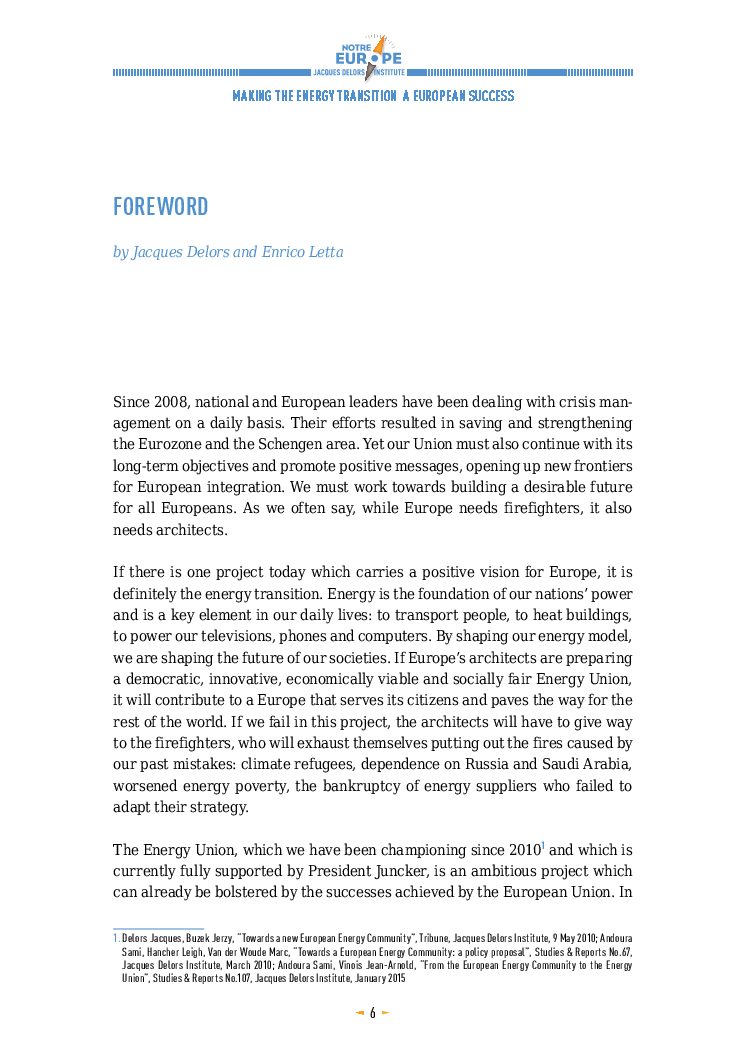 NOTRE EUROPE
JACQUES DELORS INSTITUTE

MAKING THE ENERGY TRANSITION A EUROPEAN SUCCESS

FOREWORD

by Jacques Delors and Enrico Letta

Since 2008, national and European leaders have been dealing with crisis management on a daily basis. Their efforts resulted in saving and strengthening the Eurozone and the Schengen area. Yet our Union must also continue with its long-term objectives and promote positive messages, opening up new frontiers for European integration. We must work towards building a desirable future for all Europeans. As we often say, while Europe needs firefighters, it also needs architects.

If there is one project today which carries a positive vision for Europe, it is definitely the energy transition. Energy is the foundation of our nations' power and is a key element in our daily lives: to transport people, to heat buildings, to power our televisions, phones and computers. By shaping our energy model, we are shaping the future of our societies. If Europe's architects are preparing a democratic, innovative, economically viable and socially fair Energy Union, it will contribute to a Europe that serves its citizens and paves the way for the rest of the world. If we fail in this project, the architects will have to give way to the firefighters, who will exhaust themselves putting out the fires caused by our past mistakes: climate refugees, dependence on Russia and Saudi Arabia, worsened energy poverty, the bankruptcy of energy suppliers who failed to adapt their strategy.

The Energy Union, which we have been championing since 2010$^1$ and which is currently fully supported by President Juncker, is an ambitious project which can already be bolstered by the successes achieved by the European Union. In

1. Delors Jacques, Buzek Jerzy, "Towards a new European Energy Community", Tribune, Jacques Delors Institute, 9 May 2010; Andoura Sami, Hancher Leigh, Van der Woude Marc, "Towards a European Energy Community: a policy proposal", Studies & Reports No.67, Jacques Delors Institute, March 2010; Andoura Sami, Vinois Jean-Arnold, "From the European Energy Community to the Energy Union", Studies & Reports No.107, Jacques Delors Institute, January 2015

6